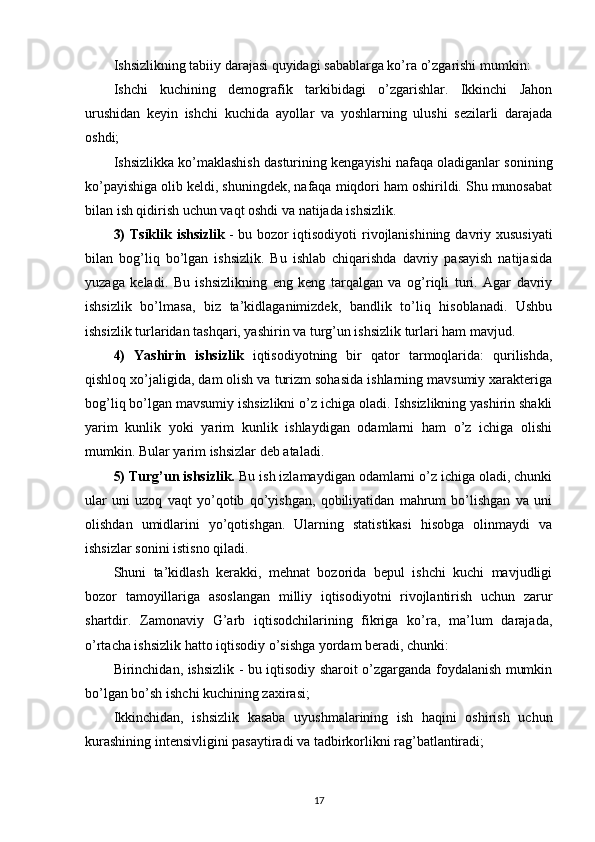 Ishsizlikning tabiiy darajasi quyidagi sabablarga ko’ra o’zgarishi mumkin:

Ishchi kuchining demografik tarkibidagi o’zgarishlar. Ikkinchi Jahon urushidan keyin ishchi kuchida ayollar va yoshlarning ulushi sezilarli darajada oshdi;

Ishsizlikka ko’maklashish dasturining kengayishi nafaqa oladiganlar sonining ko’payishiga olib keldi, shuningdek, nafaqa miqdori ham oshirildi. Shu munosabat bilan ish qidirish uchun vaqt oshdi va natijada ishsizlik.

3) Tsiklik ishsizlik - bu bozor iqtisodiyoti rivojlanishining davriy xususiyati bilan bog’liq bo’lgan ishsizlik. Bu ishlab chiqarishda davriy pasayish natijasida yuzaga keladi. Bu ishsizlikning eng keng tarqalgan va og’riqli turi. Agar davriy ishsizlik bo’lmasa, biz ta’kidlaganimizdek, bandlik to’liq hisoblanadi. Ushbu ishsizlik turlaridan tashqari, yashirin va turg’un ishsizlik turlari ham mavjud.

4) Yashirin ishsizlik iqtisodiyotning bir qator tarmoqlarida: qurilishda, qishloq xo’jaligida, dam olish va turizm sohasida ishlarning mavsumiy xarakteriga bog’liq bo’lgan mavsumiy ishsizlikni o’z ichiga oladi. Ishsizlikning yashirin shakli yarim kunlik yoki yarim kunlik ishlaydigan odamlarni ham o’z ichiga olishi mumkin. Bular yarim ishsizlar deb ataladi.

5) Turg’un ishsizlik. Bu ish izlamaydigan odamlarni o’z ichiga oladi, chunki ular uni uzoq vaqt yo’qotib qo’yishgan, qobiliyatidan mahrum bo’lishgan va uni olishdan umidlarini yo’qotishgan. Ularning statistikasi hisobga olinmaydi va ishsizlar sonini istisno qiladi.

Shuni ta’kidlash kerakki, mehnat bozorida bepul ishchi kuchi mavjudligi bozor tamoyillariga asoslangan milliy iqtisodiyotni rivojlantirish uchun zarur shartdir. Zamonaviy G’arb iqtisodchilarining fikriga ko’ra, ma’lum darajada, o’rtacha ishsizlik hatto iqtisodiy o’sishga yordam beradi, chunki:

Birinchidan, ishsizlik - bu iqtisodiy sharoit o’zgarganda foydalanish mumkin bo’lgan bo’sh ishchi kuchining zaxirasi;

Ikkinchidan, ishsizlik kasaba uyushmalarining ish haqini oshirish uchun kurashining intensivligini pasaytiradi va tadbirkorlikni rag’batlantiradi;

17